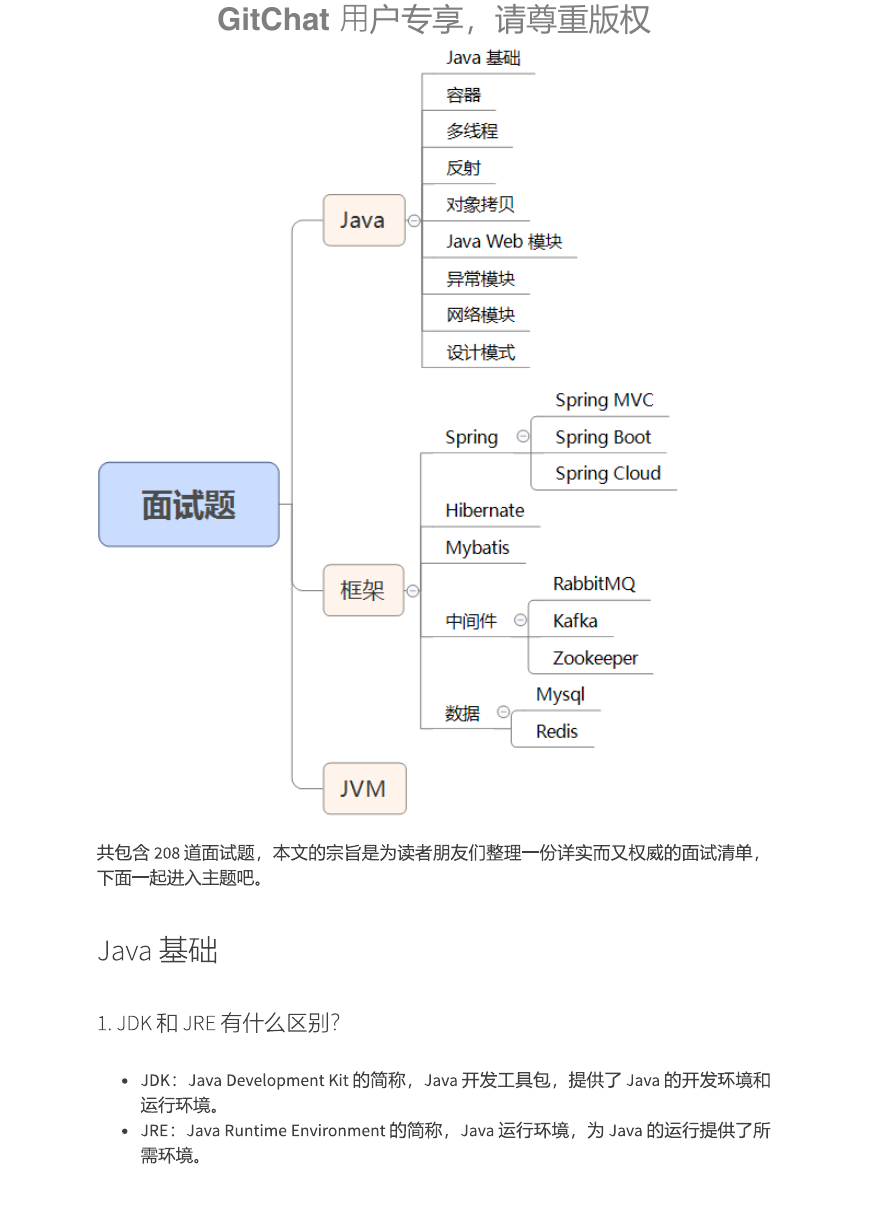 GitChat 用户专享，请尊重版权

面试题

Java

Java 基础

容器

多线程

反射

对象拷贝

Java Web 模块

异常模块

网络模块

设计模式

框架

Spring

Spring MVC

Spring Boot

Spring Cloud

Hibernate

Mybatis

中间件

RabbitMQ

Kafka

Zookeeper

数据

Mysql

Redis

JVM

共包含 208 道面试题，本文的宗旨是为读者朋友们整理一份详实而又权威的面试清单，下面一起进入主题吧。

Java 基础

1. JDK 和 JRE 有什么区别？

- JDK：Java Development Kit 的简称，Java 开发工具包，提供了 Java 的开发环境和运行环境。
- JRE：Java Runtime Environment 的简称，Java 运行环境，为 Java 的运行提供了所需环境。